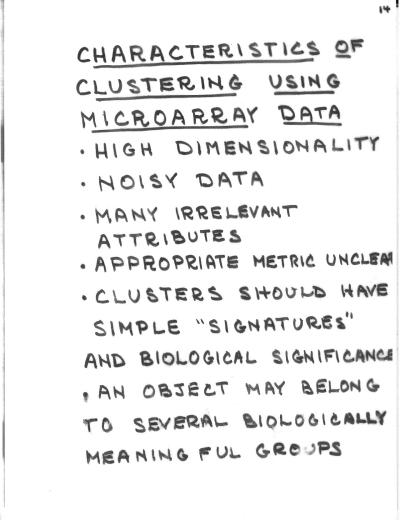 14

CHARACTERISTICS OF CLUSTERING USING MICROARRAY DATA

• HIGH DIMENSIONALITY
• NOISY DATA
• MANY IRRELEVANT ATTRIBUTES
• APPROPRIATE METRIC UNCLEAR
• CLUSTERS SHOULD HAVE SIMPLE "SIGNATURES" AND BIOLOGICAL SIGNIFICANCE
• AN OBJECT MAY BELONG TO SEVERAL BIOLOGICALLY MEANINGFUL GROUPS